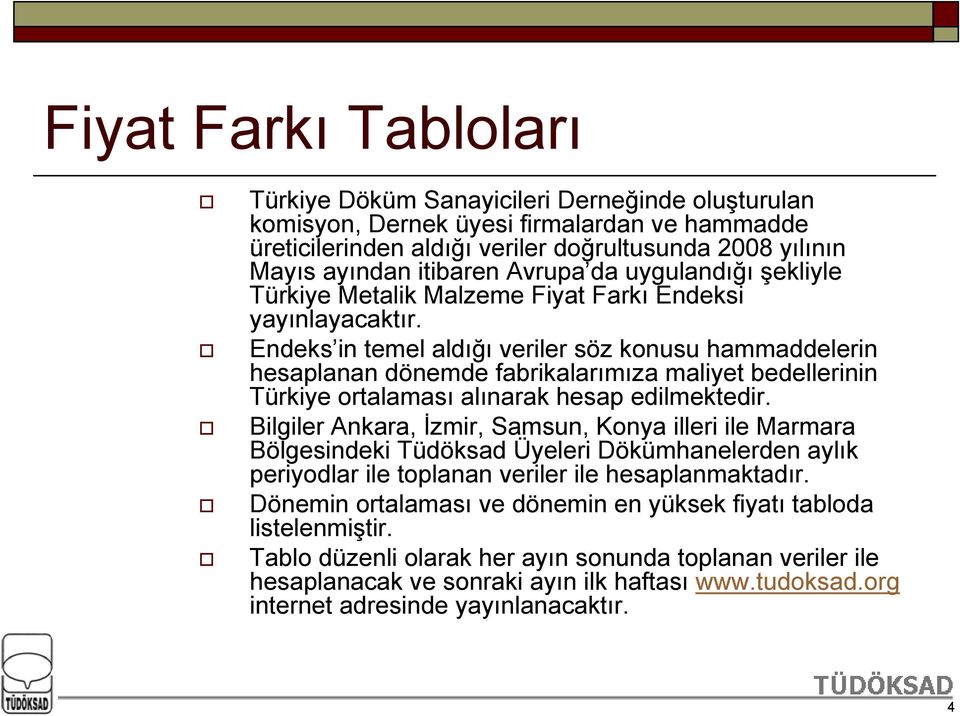 Fiyat Farkı Tabloları

Türkiye Döküm Sanayicileri Derneğinde oluşturulan komisyon, Dernek üyesi firmalardan ve hammadde üreticilerinden aldığı veriler doğrultusunda 2008 yılının Mayıs ayından itibaren Avrupa'da uygulandığı şekliyle Türkiye Metalik Malzeme Fiyat Farkı Endeksi yayınlayacaktır.

Endeks'in temel aldığı veriler söz konusu hammaddelerin hesaplanan dönemde fabrikalarımıza maliyet bedellerinin Türkiye ortalaması alınarak hesap edilmektedir.

Bilgiler Ankara, İzmir, Samsun, Konya illeri ile Marmara Bölgesindeki Tüdöksad Üyeleri Dökümhanelerden aylık periyodlar ile toplanan veriler ile hesaplanmaktadır.

Dönemin ortalaması ve dönemin en yüksek fiyatı tabloda listelenmiştir.

Tablo düzenli olarak her ayın sonunda toplanan veriler ile hesaplanacak ve sonraki ayın ilk haftası www.tudoksad.org internet adresinde yayınlanacaktır.

TÜDÖKSAD

TÜDÖKSAD

4